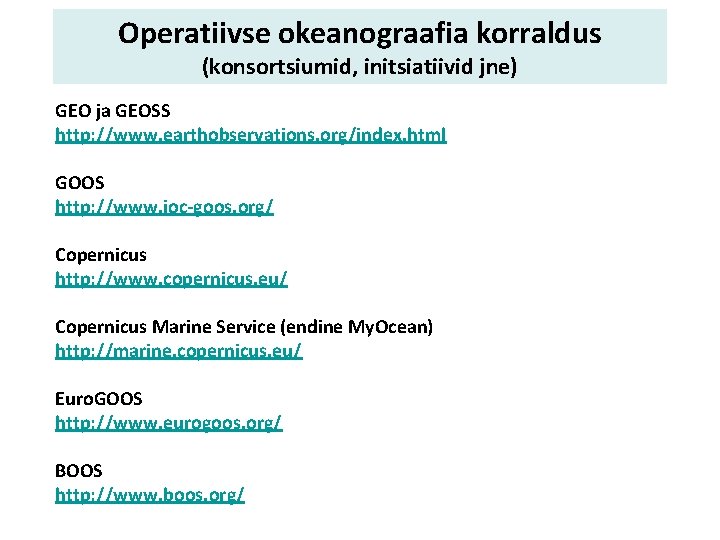 Operatiivse okeanograafia korraldus
(konsortsiumid, initsiatiivid jne)

GEO ja GEOSS
http://www.earthobservations.org/index.html

GOOS
http://www.ioc-goos.org/

Copernicus
http://www.copernicus.eu/

Copernicus Marine Service (endine MyOcean)
http://marine.copernicus.eu/

EuroGOOS
http://www.eurogoos.org/

BOOS
http://www.boos.org/